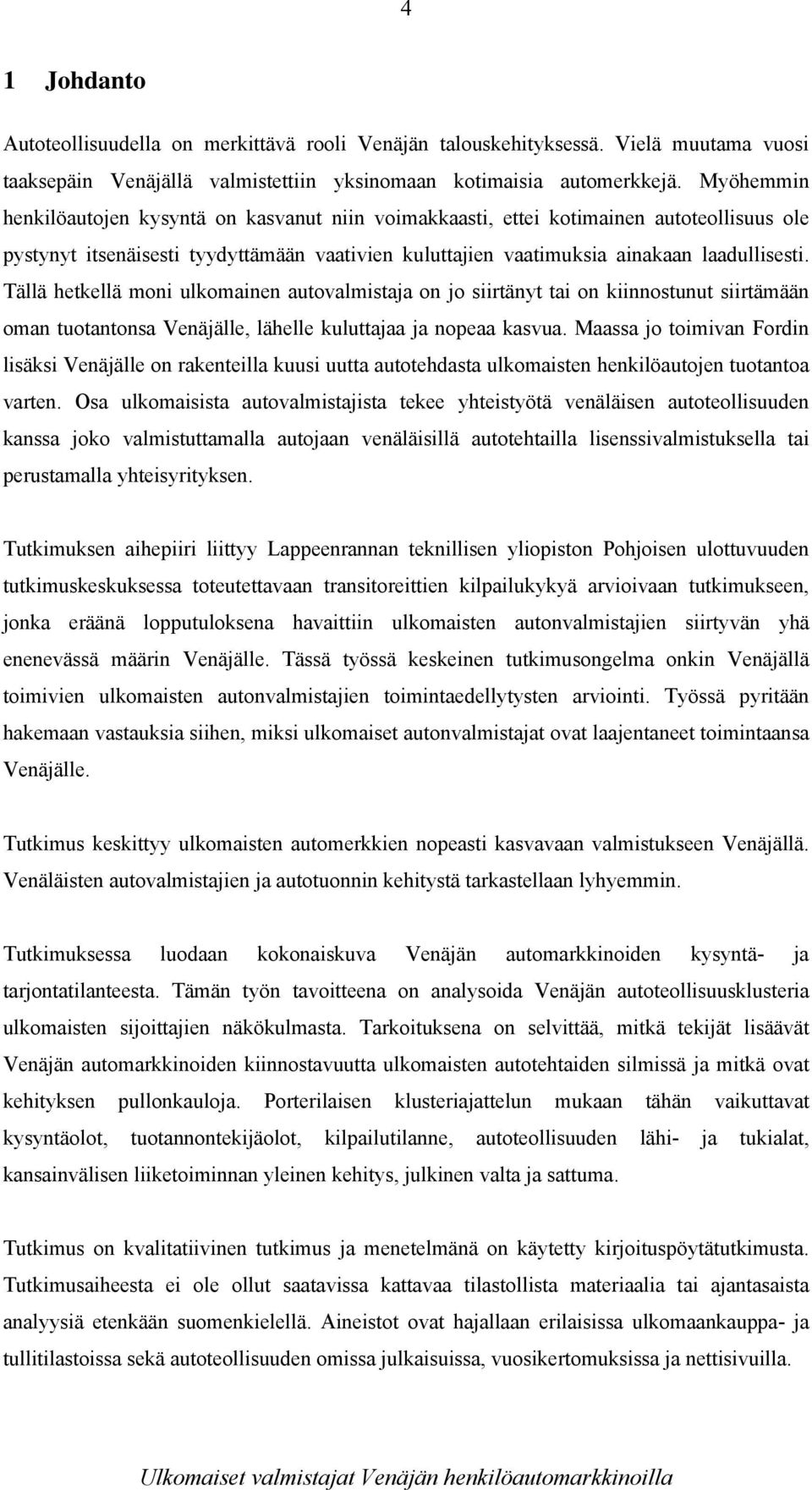 4

1 Johdanto

Autoteollisuudella on merkittävä rooli Venäjän talouskehityksessä. Vielä muutama vuosi taaksepäin Venäjällä valmistettiin yksinomaan kotimaisia automerkkejä. Myöhemmin henkilöautojen kysyntä on kasvanut niin voimakkaasti, ettei kotimainen autoteollisuus ole pystynyt itsenäisesti tyydyttämään vaativien kuluttajien vaatimuksia ainakaan laadullisesti. Tällä hetkellä moni ulkomainen autovalmistaja on jo siirtänyt tai on kiinnostunut siirtämään oman tuotantonsa Venäjälle, lähelle kuluttajaa ja nopeaa kasvua. Maassa jo toimivan Fordin lisäksi Venäjälle on rakenteilla kuusi uutta autotehdasta ulkomaisten henkilöautojen tuotantoa varten. Osa ulkomaisista autovalmistajista tekee yhteistyötä venäläisen autoteollisuuden kanssa joko valmistuttamalla autojaan venäläisillä autotehtailla lisenssivalmistuksella tai perustamalla yhteisyrityksen.

Tutkimuksen aihepiiri liittyy Lappeenrannan teknillisen yliopiston Pohjoisen ulottuvuuden tutkimuskeskuksessa toteutettavaan transitoreittien kilpailukykyä arvioivaan tutkimukseen, jonka eräänä lopputuloksena havaittiin ulkomaisten autonvalmistajien siirtyvän yhä enenevässä määrin Venäjälle. Tässä työssä keskeinen tutkimusongelma onkin Venäjällä toimivien ulkomaisten autonvalmistajien toimintaedellytysten arviointi. Työssä pyritään hakemaan vastauksia siihen, miksi ulkomaiset autonvalmistajat ovat laajentaneet toimintaansa Venäjälle.

Tutkimus keskittyy ulkomaisten automerkkien nopeasti kasvavaan valmistukseen Venäjällä. Venäläisten autovalmistajien ja autotuonnin kehitystä tarkastellaan lyhyemmin.

Tutkimuksessa luodaan kokonaiskuva Venäjän automarkkinoiden kysyntä- ja tarjontatilanteesta. Tämän työn tavoitteena on analysoida Venäjän autoteollisuusklusteria ulkomaisten sijoittajien näkökulmasta. Tarkoituksena on selvittää, mitkä tekijät lisäävät Venäjän automarkkinoiden kiinnostavuutta ulkomaisten autotehtaiden silmissä ja mitkä ovat kehityksen pullonkauloja. Porterilaisen klusteriajattelun mukaan tähän vaikuttavat kysyntäolot, tuotannontekijäolot, kilpailutilanne, autoteollisuuden lähi- ja tukialat, kansainvälisen liiketoiminnan yleinen kehitys, julkinen valta ja sattuma.

Tutkimus on kvalitatiivinen tutkimus ja menetelmänä on käytetty kirjoituspöytätutkimusta. Tutkimusaiheesta ei ole ollut saatavissa kattavaa tilastollista materiaalia tai ajantasaista analyysiä etenkään suomenkielellä. Aineistot ovat hajallaan erilaisissa ulkomaankauppa- ja tullitilastoissa sekä autoteollisuuden omissa julkaisuissa, vuosikertomuksissa ja nettisivuilla.

Ulkomaiset valmistajat Venäjän henkilöautomarkkinoilla